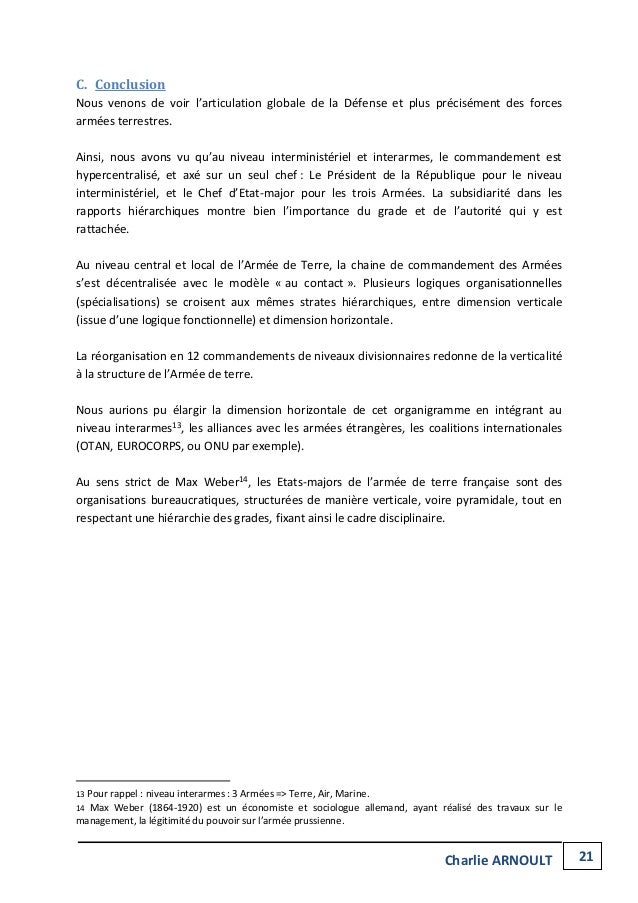 C. Conclusion

Nous venons de voir l'articulation globale de la Défense et plus précisément des forces armées terrestres.

Ainsi, nous avons vu qu'au niveau interministériel et interarmes, le commandement est hypercentralisé, et axé sur un seul chef : Le Président de la République pour le niveau interministériel, et le Chef d'Etat-major pour les trois Armées. La subsidiarité dans les rapports hiérarchiques montre bien l'importance du grade et de l'autorité qui y est rattachée.

Au niveau central et local de l'Armée de Terre, la chaine de commandement des Armées s'est décentralisée avec le modèle « au contact ». Plusieurs logiques organisationnelles (spécialisations) se croisent aux mêmes strates hiérarchiques, entre dimension verticale (issue d'une logique fonctionnelle) et dimension horizontale.

La réorganisation en 12 commandements de niveaux divisionnaires redonne de la verticalité à la structure de l'Armée de terre.

Nous aurions pu élargir la dimension horizontale de cet organigramme en intégrant au niveau interarmes$^{13}$, les alliances avec les armées étrangères, les coalitions internationales (OTAN, EUROCORPS, ou ONU par exemple).

Au sens strict de Max Weber$^{14}$, les Etats-majors de l'armée de terre française sont des organisations bureaucratiques, structurées de manière verticale, voire pyramidale, tout en respectant une hiérarchie des grades, fixant ainsi le cadre disciplinaire.

13 Pour rappel : niveau interarmes : 3 Armées => Terre, Air, Marine.
14 Max Weber (1864-1920) est un économiste et sociologue allemand, ayant réalisé des travaux sur le management, la légitimité du pouvoir sur l'armée prussienne.

Charlie ARNOULT 21